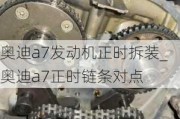 奥迪a7发动机正时拆装_奥迪a7正时链条对点